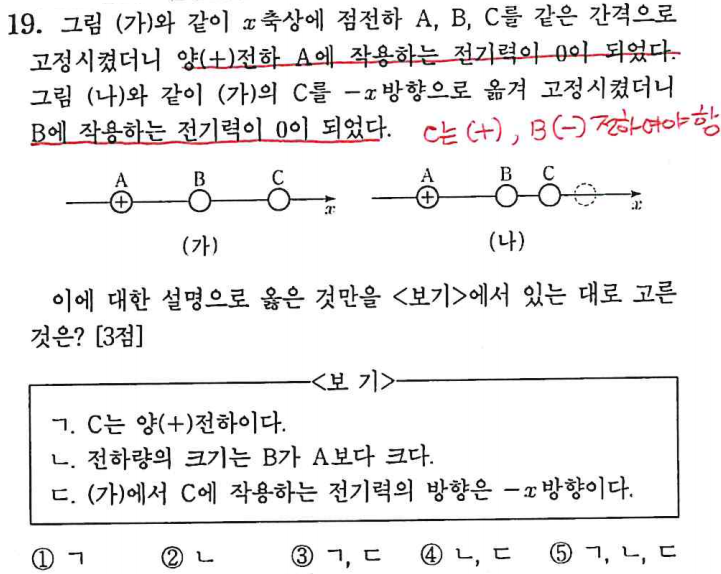 19. 그림 (가)와 같이 $x$축상에 점전하 A, B, C를 같은 간격으로 고정시켰더니 양(+)전하 A에 작용하는 전기력이 0이 되었다. 그림 (나)와 같이 (가)의 C를 $-x$방향으로 옮겨 고정시켰더니 B에 작용하는 전기력이 0이 되었다. C는 (+), B (-) 전하여야함

A B C
$x$
(가)

A B C
$x$
(나)

이에 대한 설명으로 옳은 것만을 <보기>에서 있는 대로 고른 것은? [3점]

<보 기>

ㄱ. C는 양(+)전하이다.
ㄴ. 전하량의 크기는 B가 A보다 크다.
ㄷ. (가)에서 C에 작용하는 전기력의 방향은 $-x$방향이다.

① ㄱ ② ㄴ ③ ㄱ, ㄷ ④ ㄴ, ㄷ ⑤ ㄱ, ㄴ, ㄷ